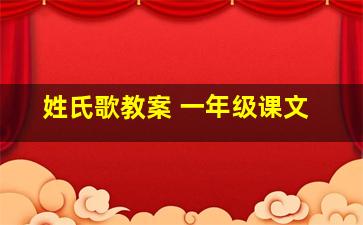 姓氏歌教案 一年级课文